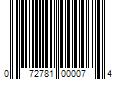 0 72781 00007 4